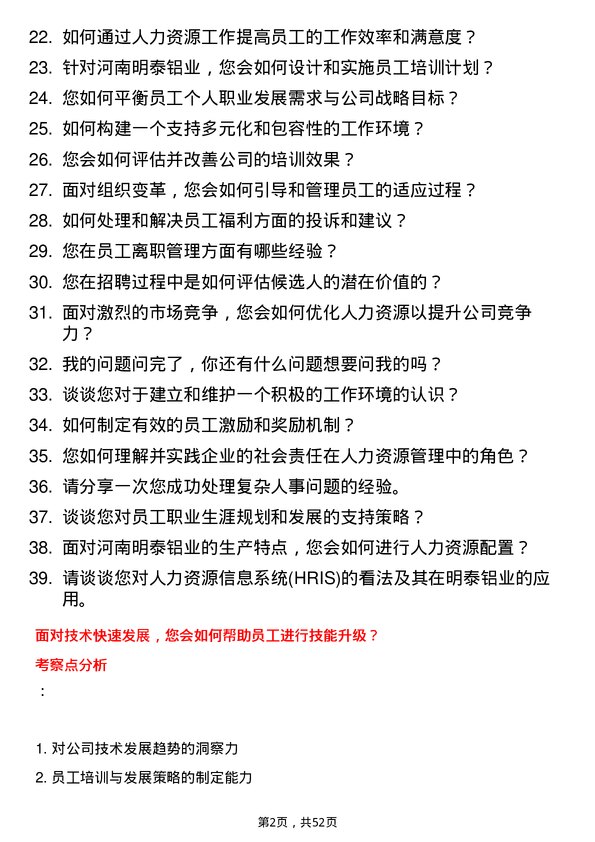 22. 如何通过人力资源工作提高员工的工作效率和满意度？
23. 针对河南明泰铝业，您会如何设计和实施员工培训计划？
24. 您如何平衡员工个人职业发展需求与公司战略目标？
25. 如何构建一个支持多元化和包容性的工作环境？
26. 您会如何评估并改善公司的培训效果？
27. 面对组织变革，您会如何引导和管理员工的适应过程？
28. 如何处理和解决员工福利方面的投诉和建议？
29. 您在员工离职管理方面有哪些经验？
30. 您在招聘过程中是如何评估候选人的潜在价值的？
31. 面对激烈的市场竞争，您会如何优化人力资源以提升公司竞争力？
32. 我的问题问完了，你还有什么问题想要问我的吗？
33. 谈谈您对于建立和维护一个积极的工作环境的认识？
34. 如何制定有效的员工激励和奖励机制？
35. 您如何理解并实践企业的社会责任在人力资源管理中的角色？
36. 请分享一次您成功处理复杂人事问题的经验。
37. 谈谈您对员工职业生涯规划和发展的支持策略？
38. 面对河南明泰铝业的生产特点，您会如何进行人力资源配置？
39. 请谈谈您对人力资源信息系统(HRIS)的看法及其在明泰铝业的应用。

面对技术快速发展，您会如何帮助员工进行技能升级？

考察点分析

：

1. 对公司技术发展趋势的洞察力
2. 员工培训与发展策略的制定能力

第2页，共52页